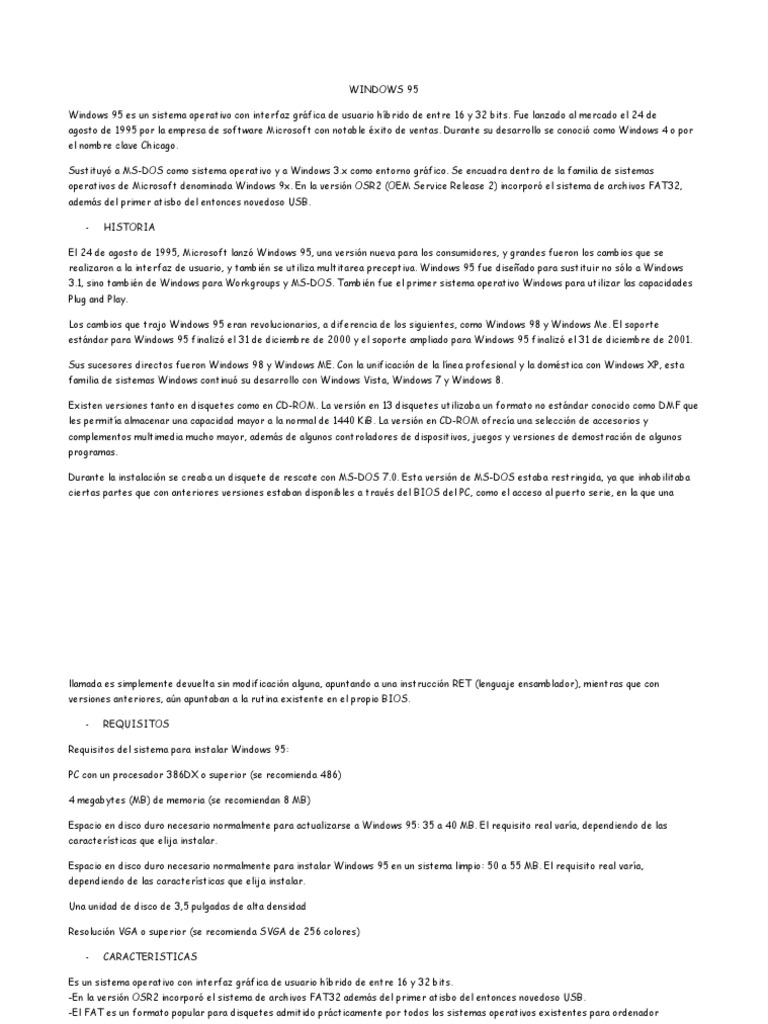 WINDOWS 95

Windows 95 es un sistema operativo con interfaz gráfica de usuario híbrido de entre 16 y 32 bits. Fue lanzado al mercado el 24 de agosto de 1995 por la empresa de software Microsoft con notable éxito de ventas. Durante su desarrollo se conoció como Windows 4 o por el nombre clave Chicago.

Sustituyó a MS-DOS como sistema operativo y a Windows 3.x como entorno gráfico. Se encuadra dentro de la familia de sistemas operativos de Microsoft denominada Windows 9x. En la versión OSR2 (OEM Service Release 2) incorporó el sistema de archivos FAT32, además del primer atisbo del entonces novedoso USB.

- HISTORIA

El 24 de agosto de 1995, Microsoft lanzó Windows 95, una versión nueva para los consumidores, y grandes fueron los cambios que se realizaron a la interfaz de usuario, y también se utiliza multitarea preceptiva. Windows 95 fue diseñado para sustituir no sólo a Windows 3.1, sino también de Windows para Workgroups y MS-DOS. También fue el primer sistema operativo Windows para utilizar las capacidades Plug and Play.

Los cambios que trajo Windows 95 eran revolucionarios, a diferencia de los siguientes, como Windows 98 y Windows Me. El soporte estándar para Windows 95 finalizó el 31 de diciembre de 2000 y el soporte ampliado para Windows 95 finalizó el 31 de diciembre de 2001.

Sus sucesores directos fueron Windows 98 y Windows ME. Con la unificación de la línea profesional y la doméstica con Windows XP, esta familia de sistemas Windows continuó su desarrollo con Windows Vista, Windows 7 y Windows 8.

Existen versiones tanto en disquetes como en CD-ROM. La versión en 13 disquetes utilizaba un formato no estándar conocido como DMF que les permitía almacenar una capacidad mayor a la normal de 1440 KiB. La versión en CD-ROM ofrecía una selección de accesorios y complementos multimedia mucho mayor, además de algunos controladores de dispositivos, juegos y versiones de demostración de algunos programas.

Durante la instalación se creaba un disquete de rescate con MS-DOS 7.0. Esta versión de MS-DOS estaba restringida, ya que inhabilitaba ciertas partes que con anteriores versiones estaban disponibles a través del BIOS del PC, como el acceso al puerto serie, en la que una

llamada es simplemente devuelta sin modificación alguna, apuntando a una instrucción RET (lenguaje ensamblador), mientras que con versiones anteriores, aún apuntaban a la rutina existente en el propio BIOS.

- REQUISITOS

Requisitos del sistema para instalar Windows 95:

PC con un procesador 386DX o superior (se recomienda 486)

4 megabytes (MB) de memoria (se recomiendan 8 MB)

Espacio en disco duro necesario normalmente para actualizarse a Windows 95: 35 a 40 MB. El requisito real varía, dependiendo de las características que elija instalar.

Espacio en disco duro necesario normalmente para instalar Windows 95 en un sistema limpio: 50 a 55 MB. El requisito real varía, dependiendo de las características que elija instalar.

Una unidad de disco de 3,5 pulgadas de alta densidad

Resolución VGA o superior (se recomienda SVGA de 256 colores)

- CARACTERISTICAS

Es un sistema operativo con interfaz gráfica de usuario híbrido de entre 16 y 32 bits.
-En la versión OSR2 incorporó el sistema de archivos FAT32 además del primer atisbo del entonces novedoso USB.
-El FAT es un formato popular para disquetes admitido prácticamente por todos los sistemas operativos existentes para ordenador